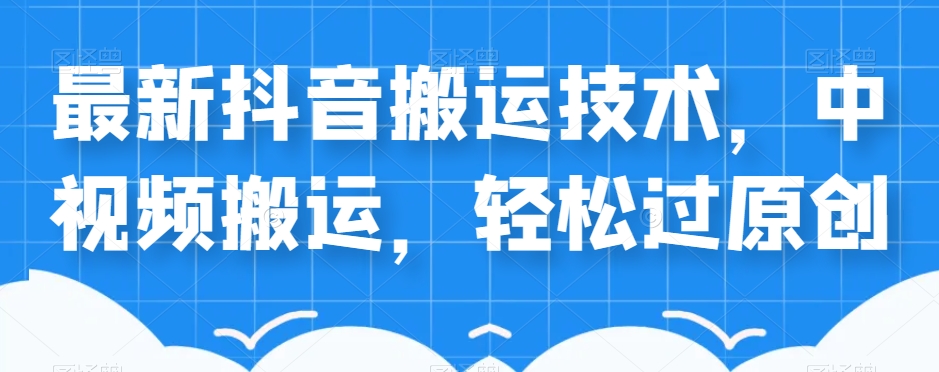 最新抖音搬运技术，中视频搬运，轻松过原创